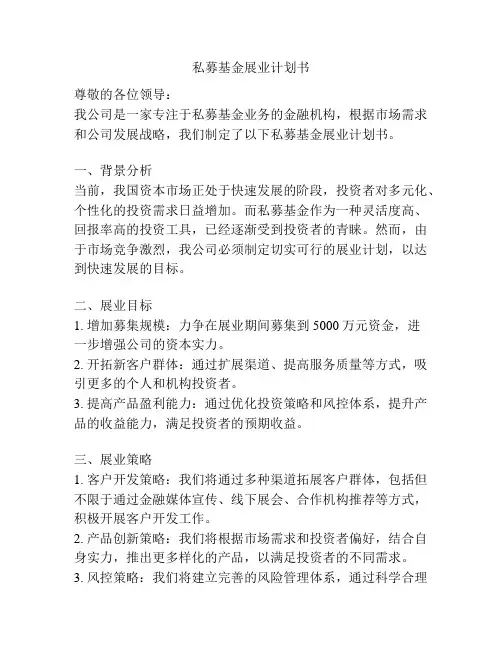 私募基金展业计划书

尊敬的各位领导：
我公司是一家专注于私募基金业务的金融机构，根据市场需求和公司发展战略，我们制定了以下私募基金展业计划书。

一、背景分析
当前，我国资本市场正处于快速发展的阶段，投资者对多元化、个性化的投资需求日益增加。而私募基金作为一种灵活度高、回报率高的投资工具，已经逐渐受到投资者的青睐。然而，由于市场竞争激烈，我公司必须制定切实可行的展业计划，以达到快速发展的目标。

二、展业目标
1. 增加募集规模：力争在展业期间募集到 5000 万元资金，进一步增强公司的资本实力。
2. 开拓新客户群体：通过扩展渠道、提高服务质量等方式，吸引更多的个人和机构投资者。
3. 提高产品盈利能力：通过优化投资策略和风控体系，提升产品的收益能力，满足投资者的预期收益。

三、展业策略
1. 客户开发策略：我们将通过多种渠道拓展客户群体，包括但不限于通过金融媒体宣传、线下展会、合作机构推荐等方式，积极开展客户开发工作。
2. 产品创新策略：我们将根据市场需求和投资者偏好，结合自身实力，推出更多样化的产品，以满足投资者的不同需求。
3. 风控策略：我们将建立完善的风险管理体系，通过科学合理